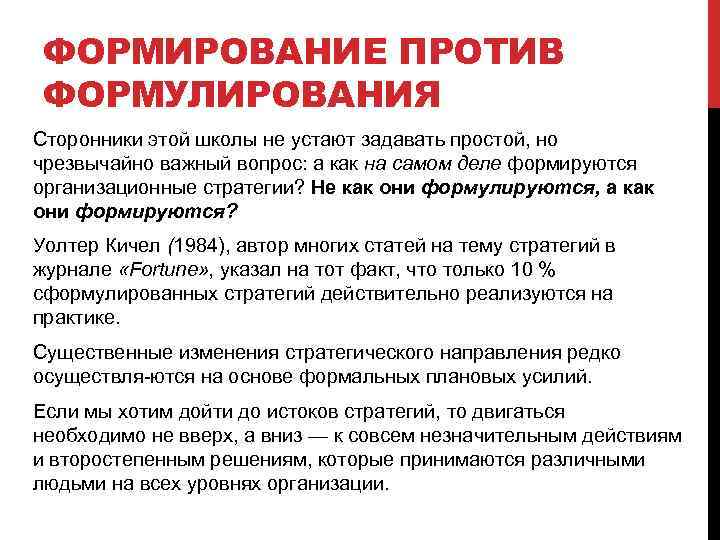 ФОРМИРОВАНИЕ ПРОТИВ ФОРМУЛИРОВАНИЯ

Сторонники этой школы не устают задавать простой, но чрезвычайно важный вопрос: а как на самом деле формируются организационные стратегии? Не как они формулируются, а как они формируются?

Уолтер Кичел (1984), автор многих статей на тему стратегий в журнале «Fortune», указал на тот факт, что только 10 % сформулированных стратегий действительно реализуются на практике.

Существенные изменения стратегического направления редко осуществля-ются на основе формальных плановых усилий.

Если мы хотим дойти до истоков стратегий, то двигаться необходимо не вверх, а вниз — к совсем незначительным действиям и второстепенным решениям, которые принимаются различными людьми на всех уровнях организации.